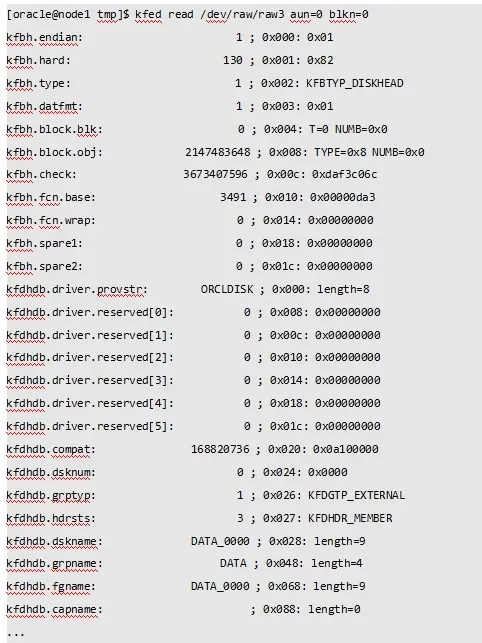 [oracle@node1 tmp]$ kfed read /dev/raw/raw3 aun=0 blkn=0
kfbh.endian: 1 ; 0x000: 0x01
kfbh.hard: 130 ; 0x001: 0x82
kfbh.type: 1 ; 0x002: KFBTYP_DISKHEAD
kfbh.datfmt: 1 ; 0x003: 0x01
kfbh.block.blk: 0 ; 0x004: T=0 NUMB=0x0
kfbh.block.obj: 2147483648 ; 0x008: TYPE=0x8 NUMB=0x0
kfbh.check: 3673407596 ; 0x00c: 0xdaf3c06c
kfbh.fcn.base: 3491 ; 0x010: 0x00000da3
kfbh.fcn.wrap: 0 ; 0x014: 0x00000000
kfbh.spare1: 0 ; 0x018: 0x00000000
kfbh.spare2: 0 ; 0x01c: 0x00000000
kfdhdb.driver.provstr: ORCLDISK ; 0x000: length=8
kfdhdb.driver.reserved[0]: 0 ; 0x008: 0x00000000
kfdhdb.driver.reserved[1]: 0 ; 0x00c: 0x00000000
kfdhdb.driver.reserved[2]: 0 ; 0x010: 0x00000000
kfdhdb.driver.reserved[3]: 0 ; 0x014: 0x00000000
kfdhdb.driver.reserved[4]: 0 ; 0x018: 0x00000000
kfdhdb.driver.reserved[5]: 0 ; 0x01c: 0x00000000
kfdhdb.compat: 168820736 ; 0x020: 0x0a100000
kfdhdb.dsknum: 0 ; 0x024: 0x0000
kfdhdb.grptyp: 1 ; 0x026: KFDGTP_EXTERNAL
kfdhdb.hdrsts: 3 ; 0x027: KFDHDR_MEMBER
kfdhdb.dskname: DATA_0000 ; 0x028: length=9
kfdhdb.grpname: DATA ; 0x048: length=4
kfdhdb.fgname: DATA_0000 ; 0x068: length=9
kfdhdb.capname: ; 0x088: length=0
...